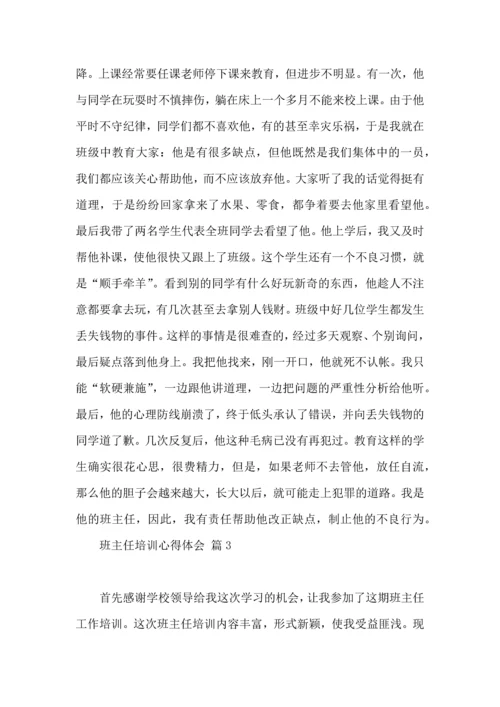 降。上课经常要任课老师停下课来教育，但进步不明显。有一次，他与同学在玩耍时不慎摔伤，躺在床上一个多月不能来校上课。由于他平时不守纪律，同学们都不喜欢他，有的甚至幸灾乐祸，于是我就在班级中教育大家：他是有很多缺点，但他既然是我们集体中的一员，我们都应该关心帮助他，而不应该放弃他。大家听了我的话觉得挺有道理，于是纷纷回家拿来了水果、零食，都争着要去他家里看望他。最后我带了两名学生代表全班同学去看望了他。他上学后，我又及时帮他补课，使他很快又跟上了班级。这个学生还有一个不良习惯，就是“顺手牵羊”。看到别的同学有什么好玩新奇的东西，他趁人不注意都要拿去玩，有几次甚至去拿别人钱财。班级中好几位学生都发生丢失钱物的事件。这样的事情是很难查的，经过多天观察、个别询问，最后疑点落到他身上。我把他找来，刚一开口，他就死不认帐。我只能“软硬兼施”，一边跟他讲道理，一边把问题的严重性分析给他听。最后，他的心理防线崩溃了，终于低头承认了错误，并向丢失钱物的同学道了歉。几次反复后，他这种毛病已没有再犯过。教育这样的学生确实很花心思，很费精力，但是，如果老师不去管他，放任自流，那么他的胆子会越来越大，长大以后，就可能走上犯罪的道路。我是他的班主任，因此，我有责任帮助他改正缺点，制止他的不良行为。

班主任培训心得体会 篇3

首先感谢学校领导给我这次学习的机会，让我参加了这期班主任工作培训。这次班主任培训内容丰富，形式新颖，使我受益匪浅。现